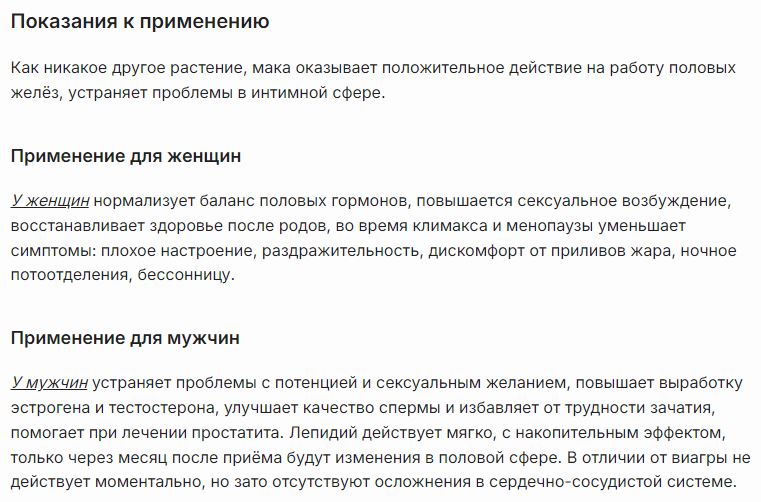 Показания к применению

Как никакое другое растение, мака оказывает положительное действие на работу половых желёз, устраняет проблемы в интимной сфере.

Применение для женщин

У женщин нормализует баланс половых гормонов, повышается сексуальное возбуждение, восстанавливает здоровье после родов, во время климакса и менопаузы уменьшает симптомы: плохое настроение, раздражительность, дискомфорт от приливов жара, ночное потоотделения, бессонницу.

Применение для мужчин

У мужчин устраняет проблемы с потенцией и сексуальным желанием, повышает выработку эстрогена и тестостерона, улучшает качество спермы и избавляет от трудности зачатия, помогает при лечении простатита. Лепидий действует мягко, с накопительным эффектом, только через месяц после приёма будут изменения в половой сфере. В отличии от виагры не действует моментально, но зато отсутствуют осложнения в сердечно-сосудистой системе.